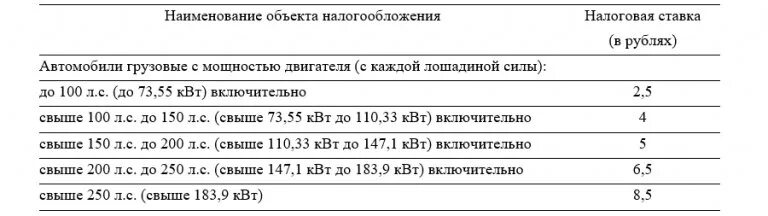 | Наименование объекта налогообложения | Налоговая ставка (в рублях) |
|---|---|
| Автомобили грузовые с мощностью двигателя (с каждой лошадиной силы): | |
| до 100 л.с. (до 73,55 кВт) включительно | 2,5 |
| свыше 100 л.с. до 150 л.с. (свыше 73,55 кВт до 110,33 кВт) включительно | 4 |
| свыше 150 л.с. до 200 л.с. (свыше 110,33 кВт до 147,1 кВт) включительно | 5 |
| свыше 200 л.с. до 250 л.с. (свыше 147,1 кВт до 183,9 кВт) включительно | 6,5 |
| свыше 250 л.с. (свыше 183,9 кВт) | 8,5 |